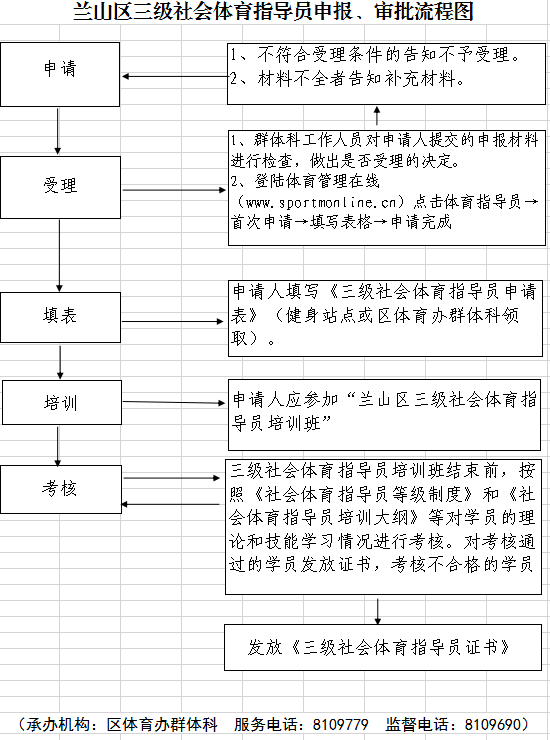 兰山区三级社会体育指导员申报、审批流程图

申请

1、不符合受理条件的告知不予受理。
2、材料不全者告知补充材料。

受理

1、群体科工作人员对申请人提交的申报材料进行检查，做出是否受理的决定。
2、登陆体育管理在线（www.sportmonline.cn）点击体育指导员→首次申请→填写表格→申请完成

填表

申请人填写《三级社会体育指导员申请表》（健身站点或区体育办群体科领取）。

培训

申请人应参加“兰山区三级社会体育指导员培训班”

考核

三级社会体育指导员培训班结束前，按照《社会体育指导员等级制度》和《社会体育指导员培训大纲》等对学员的理论和技能学习情况进行考核。对考核通过的学员发放证书，考核不合格的学员

发放《三级社会体育指导员证书》

（承办机构：区体育办群体科　服务电话：8109779　监督电话：8109690）